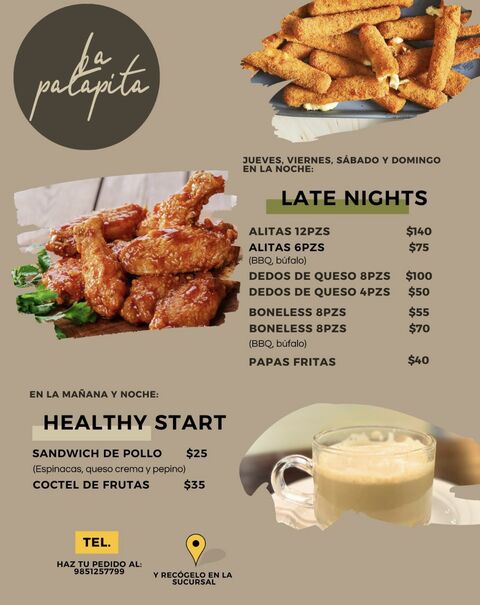 la palapita

JUEVES, VIERNES, SÁBADO Y DOMINGO EN LA NOCHE:

LATE NIGHTS

ALITAS 12PZS $140
ALITAS 6PZS $75
(BBQ, búfalo)
DEDOS DE QUESO 8PZS $100
DEDOS DE QUESO 4PZS $50
BONELESS 8PZS $55
BONELESS 8PZS $70
(BBQ, búfalo)
PAPAS FRITAS $40

EN LA MAÑANA Y NOCHE:

HEALTHY START

SANDWICH DE POLLO $25
(Espinacas, queso crema y pepino)
COCTEL DE FRUTAS $35

TEL.
HAZ TU PEDIDO AL:
9851257799

Y RECÓGELO EN LA SUCURSAL